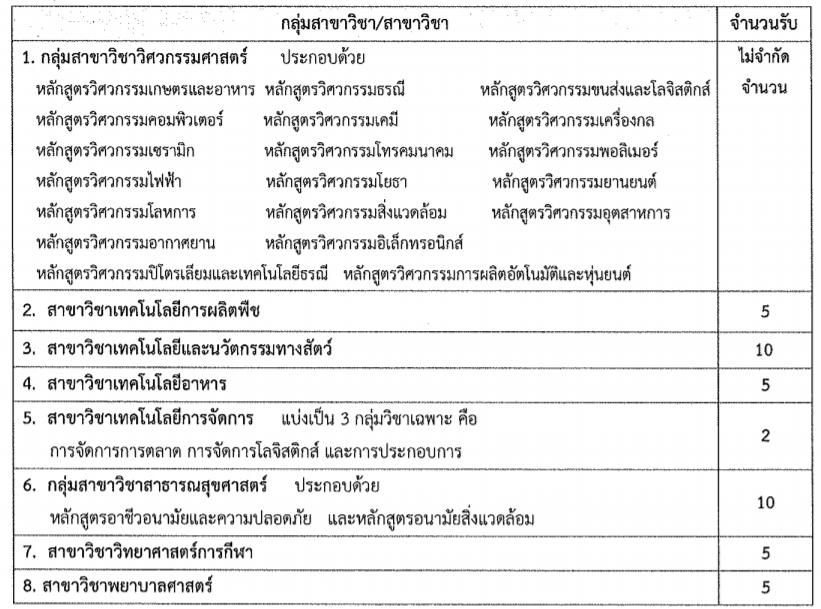 | กลุ่มสาขาวิชา/สาขาวิชา | จำนวนรับ |
|---|---|
| 1. กลุ่มสาขาวิชาวิศวกรรมศาสตร์ ประกอบด้วย หลักสูตรวิศวกรรมเกษตรและอาหาร หลักสูตรวิศวกรรมธรณี หลักสูตรวิศวกรรมขนส่งและโลจิสติกส์ หลักสูตรวิศวกรรมคอมพิวเตอร์ หลักสูตรวิศวกรรมเคมี หลักสูตรวิศวกรรมเครื่องกล หลักสูตรวิศวกรรมเซรามิก หลักสูตรวิศวกรรมโทรคมนาคม หลักสูตรวิศวกรรมพอลิเมอร์ หลักสูตรวิศวกรรมไฟฟ้า หลักสูตรวิศวกรรมโยธา หลักสูตรวิศวกรรมยานยนต์ หลักสูตรวิศวกรรมโลหการ หลักสูตรวิศวกรรมสิ่งแวดล้อม หลักสูตรวิศวกรรมอุตสาหการ หลักสูตรวิศวกรรมอากาศยาน หลักสูตรวิศวกรรมอิเล็กทรอนิกส์ หลักสูตรวิศวกรรมปิโตรเลียมและเทคโนโลยีธรณี หลักสูตรวิศวกรรมการผลิตอัตโนมัติและหุ่นยนต์ | ไม่จำกัดจำนวน |
| 2. สาขาวิชาเทคโนโลยีการผลิตพืช | 5 |
| 3. สาขาวิชาเทคโนโลยีและนวัตกรรมทางสัตว์ | 10 |
| 4. สาขาวิชาเทคโนโลยีอาหาร | 5 |
| 5. สาขาวิชาเทคโนโลยีการจัดการ แบ่งเป็น 3 กลุ่มวิชาเฉพาะ คือ การจัดการการตลาด การจัดการโลจิสติกส์ และการประกอบการ | 2 |
| 6. กลุ่มสาขาวิชาสาธารณสุขศาสตร์ ประกอบด้วย หลักสูตรอาชีวอนามัยและความปลอดภัย และหลักสูตรอนามัยสิ่งแวดล้อม | 10 |
| 7. สาขาวิชาวิทยาศาสตร์การกีฬา | 5 |
| 8. สาขาวิชาพยาบาลศาสตร์ | 5 |